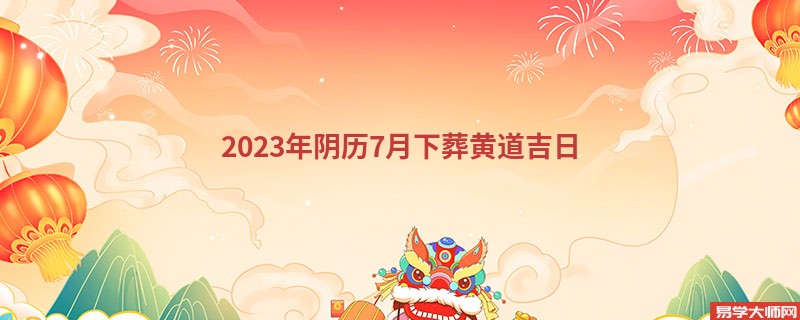 2023年阴历7月下葬黄道吉日

易学大师网